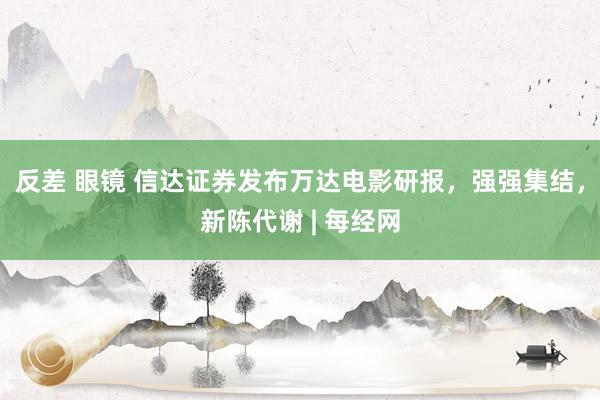 反差 眼镜 信达证券发布万达电影研报，强强集结，新陈代谢 | 每经网